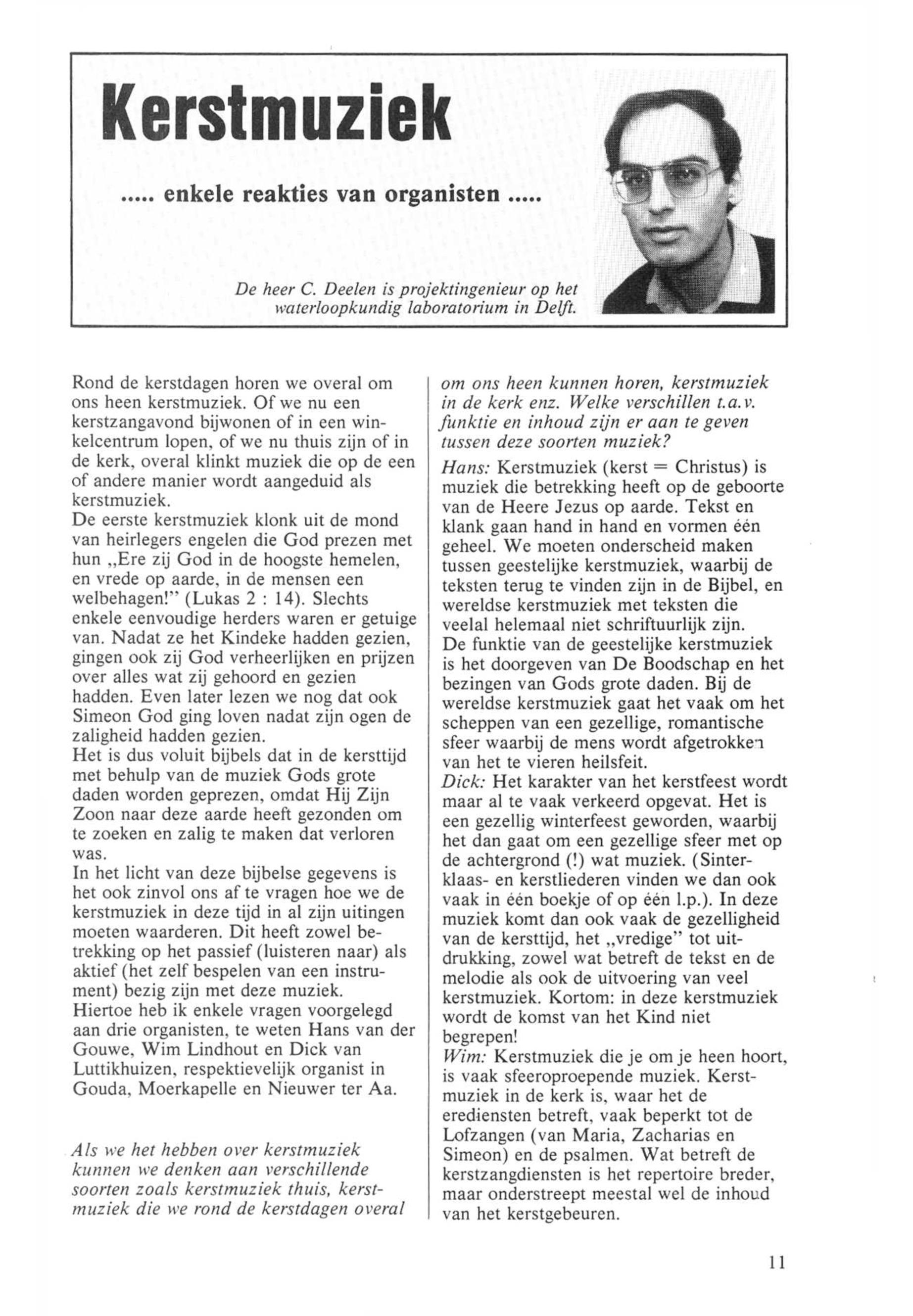 Kerstmuziek

..... enkele reakties van organisten .....

De heer C. Deelen is projektingenieur op het waterloopkundig laboratorium in Delft.

Rond de kerstdagen horen we overal om ons heen kerstmuziek. Of we nu een kerstzangavond bijwonen of in een winkelcentrum lopen, of we nu thuis zijn of in de kerk, overal klinkt muziek die op de een of andere manier wordt aangeduid als kerstmuziek.
De eerste kerstmuziek klonk uit de mond van heirlegers engelen die God prezen met hun „Ere zij God in de hoogste hemelen, en vrede op aarde, in de mensen een welbehagen!" (Lukas 2 : 14). Slechts enkele eenvoudige herders waren er getuige van. Nadat ze het Kindeke hadden gezien, gingen ook zij God verheerlijken en prijzen over alles wat zij gehoord en gezien hadden. Even later lezen we nog dat ook Simeon God ging loven nadat zijn ogen de zaligheid hadden gezien.
Het is dus voluit bijbels dat in de kersttijd met behulp van de muziek Gods grote daden worden geprezen, omdat Hij Zijn Zoon naar deze aarde heeft gezonden om te zoeken en zalig te maken dat verloren was.
In het licht van deze bijbelse gegevens is het ook zinvol ons af te vragen hoe we de kerstmuziek in deze tijd in al zijn uitingen moeten waarderen. Dit heeft zowel betrekking op het passief (luisteren naar) als aktief (het zelf bespelen van een instrument) bezig zijn met deze muziek.
Hiertoe heb ik enkele vragen voorgelegd aan drie organisten, te weten Hans van der Gouwe, Wim Lindhout en Dick van Luttikhuizen, respektievelijk organist in Gouda, Moerkapelle en Nieuwer ter Aa.

Als we het hebben over kerstmuziek kunnen we denken aan verschillende soorten zoals kerstmuziek thuis, kerstmuziek die we rond de kerstdagen overal om ons heen kunnen horen, kerstmuziek in de kerk enz. Welke verschillen t.a.v. funktie en inhoud zijn er aan te geven tussen deze soorten muziek?
Hans: Kerstmuziek (kerst = Christus) is muziek die betrekking heeft op de geboorte van de Heere Jezus op aarde. Tekst en klank gaan hand in hand en vormen één geheel. We moeten onderscheid maken tussen geestelijke kerstmuziek, waarbij de teksten terug te vinden zijn in de Bijbel, en wereldse kerstmuziek met teksten die veelal helemaal niet schriftuurlijk zijn.
De funktie van de geestelijke kerstmuziek is het doorgeven van De Boodschap en het bezingen van Gods grote daden. Bij de wereldse kerstmuziek gaat het vaak om het scheppen van een gezellige, romantische sfeer waarbij de mens wordt afgetrokken van het te vieren heilsfeit.
Dick: Het karakter van het kerstfeest wordt maar al te vaak verkeerd opgevat. Het is een gezellig winterfeest geworden, waarbij het dan gaat om een gezellige sfeer met op de achtergrond (!) wat muziek. (Sinterklaas- en kerstliederen vinden we dan ook vaak in één boekje of op één l.p.). In deze muziek komt dan ook vaak de gezelligheid van de kersttijd, het „vredige" tot uitdrukking, zowel wat betreft de tekst en de melodie als ook de uitvoering van veel kerstmuziek. Kortom: in deze kerstmuziek wordt de komst van het Kind niet begrepen!
Wim: Kerstmuziek die je om je heen hoort, is vaak sfeeroproepende muziek. Kerstmuziek in de kerk is, waar het de erediensten betreft, vaak beperkt tot de Lofzangen (van Maria, Zacharias en Simeon) en de psalmen. Wat betreft de kerstzangdiensten is het repertoire breder, maar onderstreept meestal wel de inhoud van het kerstgebeuren.

11